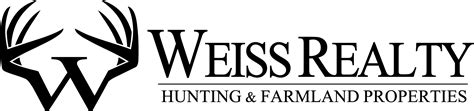 W

WEISS REALTY

HUNTING & FARMLAND PROPERTIES